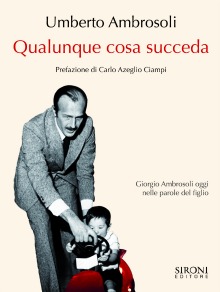 Umberto Ambrosoli

Qualunque cosa succeda

Prefazione di Carlo Azeglio Ciampi

Giorgio Ambrosoli oggi nelle parole del figlio

SIRONI EDITORE